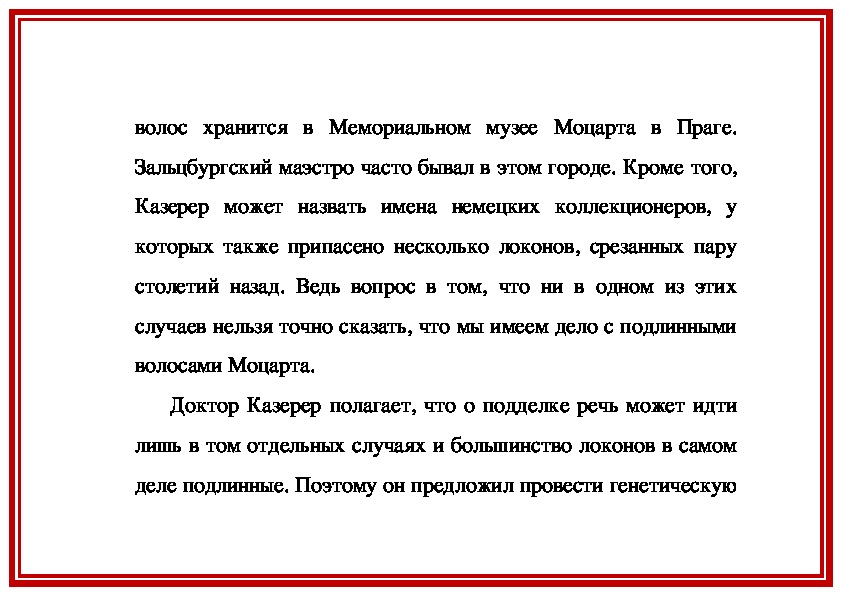 волос хранится в Мемориальном музее Моцарта в Праге. Зальцбургский маэстро часто бывал в этом городе. Кроме того, Казерер может назвать имена немецких коллекционеров, у которых также припасено несколько локонов, срезанных пару столетий назад. Ведь вопрос в том, что ни в одном из этих случаев нельзя точно сказать, что мы имеем дело с подлинными волосами Моцарта.

Доктор Казерер полагает, что о подделке речь может идти лишь в том отдельных случаях и большинство локонов в самом деле подлинные. Поэтому он предложил провести генетическую